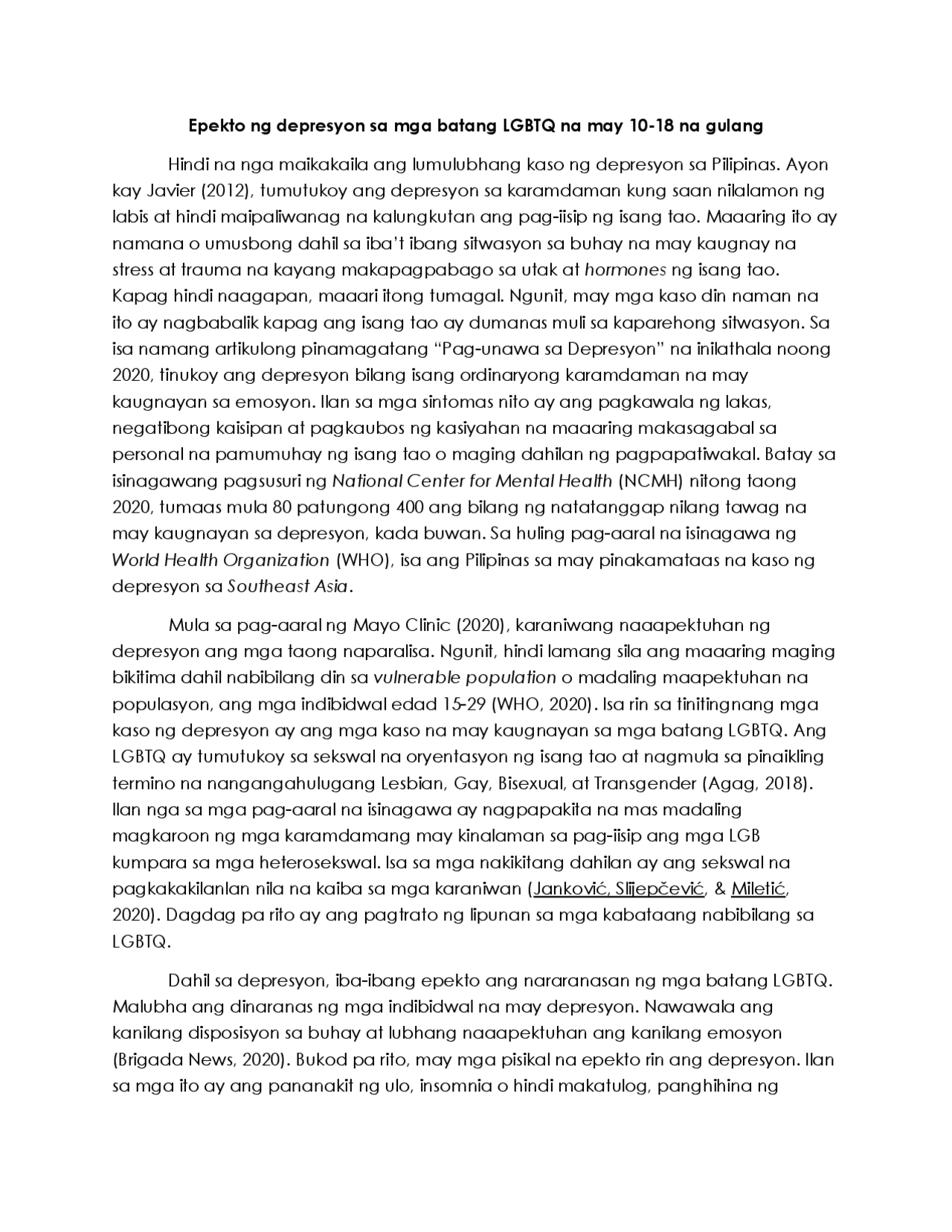 Epekto ng depresyon sa mga batang LGBTQ na may 10-18 na gulang

Hindi na nga maikakaila ang lumulubhang kaso ng depresyon sa Pilipinas. Ayon kay Javier (2012), tumutukoy ang depresyon sa karamdaman kung saan nilalamon ng labis at hindi maipaliwanag na kalungkutan ang pag-iisip ng isang tao. Maaaring ito ay namana o umusbong dahil sa iba't ibang sitwasyon sa buhay na may kaugnay na stress at trauma na kayang makapagpabago sa utak at hormones ng isang tao. Kapag hindi naagapan, maaari itong tumagal. Ngunit, may mga kaso din naman na ito ay nagbabalik kapag ang isang tao ay dumanas muli sa kaparehong sitwasyon. Sa isa namang artikulong pinamagatang "Pag-unawa sa Depresyon" na inilathala noong 2020, tinukoy ang depresyon bilang isang ordinaryong karamdaman na may kaugnayan sa emosyon. Ilan sa mga sintomas nito ay ang pagkawala ng lakas, negatibong kaisipan at pagkaubos ng kasiyahan na maaaring makasagabal sa personal na pamumuhay ng isang tao o maging dahilan ng pagpapatiwakal. Batay sa isinagawang pagsusuri ng National Center for Mental Health (NCMH) nitong taong 2020, tumaas mula 80 patungong 400 ang bilang ng natatanggap nilang tawag na may kaugnayan sa depresyon, kada buwan. Sa huling pag-aaral na isinagawa ng World Health Organization (WHO), isa ang Pilipinas sa may pinakamataas na kaso ng depresyon sa Southeast Asia.

Mula sa pag-aaral ng Mayo Clinic (2020), karaniwang naaapektuhan ng depresyon ang mga taong naparalisa. Ngunit, hindi lamang sila ang maaaring maging bikitima dahil nabibilang din sa vulnerable population o madaling maapektuhan na populasyon, ang mga indibidwal edad 15-29 (WHO, 2020). Isa rin sa tinitingnang mga kaso ng depresyon ay ang mga kaso na may kaugnayan sa mga batang LGBTQ. Ang LGBTQ ay tumutukoy sa sekswal na oryentasyon ng isang tao at nagmula sa pinaikling termino na nangangahulugang Lesbian, Gay, Bisexual, at Transgender (Agag, 2018). Ilan nga sa mga pag-aaral na isinagawa ay nagpapakita na mas madaling magkaroon ng mga karamdamang may kinalaman sa pag-iisip ang mga LGB kumpara sa mga heterosekswal. Isa sa mga nakikitang dahilan ay ang sekswal na pagkakakilanlan nila na kaiba sa mga karaniwan (Janković, Slijepčević, & Miletić, 2020). Dagdag pa rito ay ang pagtrato ng lipunan sa mga kabataang nabibilang sa LGBTQ.

Dahil sa depresyon, iba-ibang epekto ang nararanasan ng mga batang LGBTQ. Malubha ang dinaranas ng mga indibidwal na may depresyon. Nawawala ang kanilang disposisyon sa buhay at lubhang naaapektuhan ang kanilang emosyon (Brigada News, 2020). Bukod pa rito, may mga pisikal na epekto rin ang depresyon. Ilan sa mga ito ay ang pananakit ng ulo, insomnia o hindi makatulog, panghihina ng